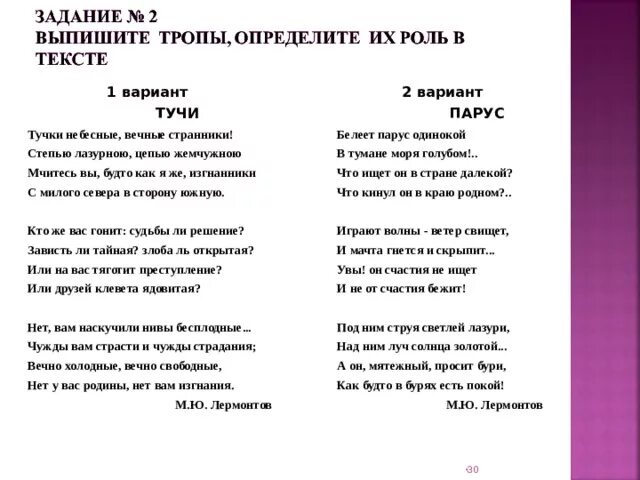 ЗАДАНИЕ № 2
ВЫПИШИТЕ ТРОПЫ, ОПРЕДЕЛИТЕ ИХ РОЛЬ В ТЕКСТЕ

1 вариант
ТУЧИ

Тучки небесные, вечные странники!
Степью лазурною, цепью жемчужною
Мчитесь вы, будто как я же, изгнанники
С милого севера в сторону южную.

Кто же вас гонит: судьбы ли решение?
Зависть ли тайная? злоба ль открытая?
Или на вас тяготит преступление?
Или друзей клевета ядовитая?

Нет, вам наскучили нивы бесплодные...
Чужды вам страсти и чужды страдания;
Вечно холодные, вечно свободные,
Нет у вас родины, нет вам изгнания.

М.Ю. Лермонтов

2 вариант
ПАРУС

Белеет парус одинокой
В тумане моря голубом!..
Что ищет он в стране далекой?
Что кинул он в краю родном?..

Играют волны - ветер свищет,
И мачта гнется и скрыпит...
Увы! он счастия не ищет
И не от счастия бежит!

Под ним струя светлей лазури,
Над ним луч солнца золотой...
А он, мятежный, просит бури,
Как будто в бурях есть покой!

М.Ю. Лермонтов

30